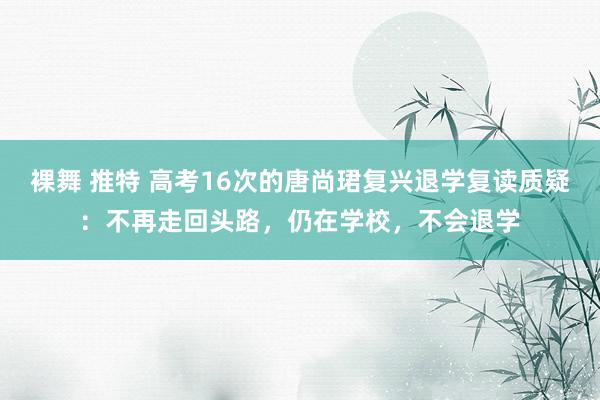 裸舞 推特 高考16次的唐尚珺复兴退学复读质疑：不再走回头路，仍在学校，不会退学